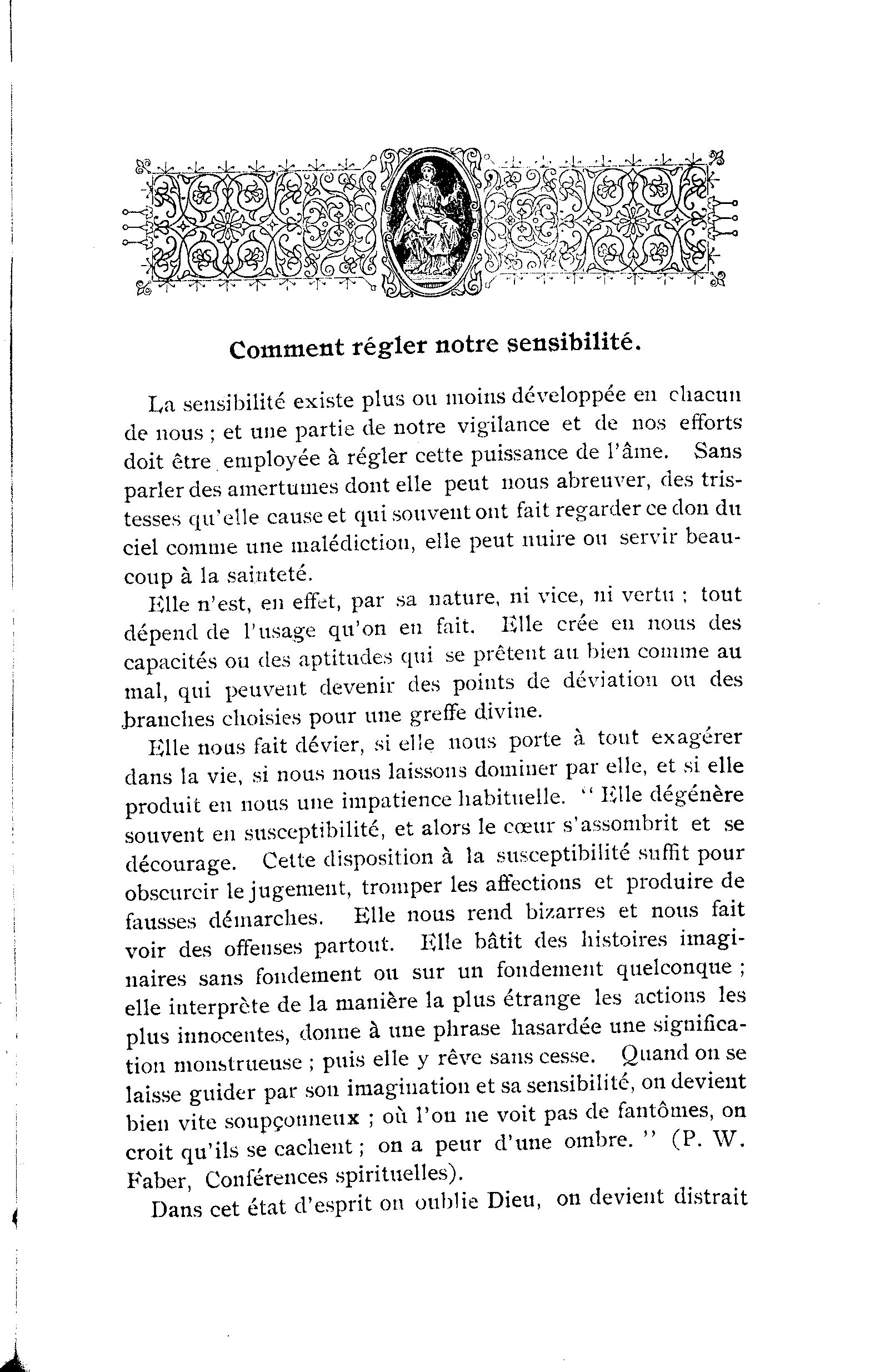 Comment régler notre sensibilité.

La sensibilité existe plus ou moins développée en chacun de nous ; et une partie de notre vigilance et de nos efforts doit être employée à régler cette puissance de l'âme. Sans parler des amertumes dont elle peut nous abreuver, des tristesses qu'elle cause et qui souvent ont fait regarder ce don du ciel comme une malédiction, elle peut nuire ou servir beaucoup à la sainteté.

Elle n'est, en effet, par sa nature, ni vice, ni vertu ; tout dépend de l'usage qu'on en fait. Elle crée en nous des capacités ou des aptitudes qui se prêtent au bien comme au mal, qui peuvent devenir des points de déviation ou des branches choisies pour une greffe divine.

Elle nous fait dévier, si elle nous porte à tout exagérer dans la vie, si nous nous laissons dominer par elle, et si elle produit en nous une impatience habituelle. " Elle dégénère souvent en susceptibilité, et alors le cœur s'assombrit et se décourage. Cette disposition à la susceptibilité suffit pour obscurcir le jugement, tromper les affections et produire de fausses démarches. Elle nous rend bizarres et nous fait voir des offenses partout. Elle bâtit des histoires imaginaires sans fondement ou sur un fondement quelconque ; elle interprète de la manière la plus étrange les actions les plus innocentes, donne à une phrase hasardée une signification monstrueuse ; puis elle y rêve sans cesse. Quand on se laisse guider par son imagination et sa sensibilité, on devient bien vite soupçonneux ; où l'on ne voit pas de fantômes, on croit qu'ils se cachent ; on a peur d'une ombre. " (P. W. Faber, Conférences spirituelles).

Dans cet état d'esprit on oublie Dieu, on devient distrait